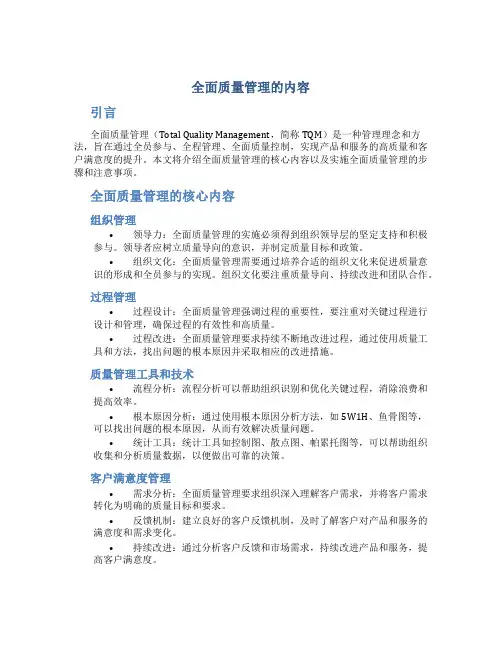 全面质量管理的内容

引言

全面质量管理（Total Quality Management，简称 TQM）是一种管理理念和方法，旨在通过全员参与、全程管理、全面质量控制，实现产品和服务的高质量和客户满意度的提升。本文将介绍全面质量管理的核心内容以及实施全面质量管理的步骤和注意事项。

全面质量管理的核心内容

组织管理

• 领导力：全面质量管理的实施必须得到组织领导层的坚定支持和积极参与。领导者应树立质量导向的意识，并制定质量目标和政策。

• 组织文化：全面质量管理需要通过培养合适的组织文化来促进质量意识的形成和全员参与的实现。组织文化要注重质量导向、持续改进和团队合作。

过程管理

• 过程设计：全面质量管理强调过程的重要性，要注重对关键过程进行设计和管理，确保过程的有效性和高质量。

• 过程改进：全面质量管理要求持续不断地改进过程，通过使用质量工具和方法，找出问题的根本原因并采取相应的改进措施。

质量管理工具和技术

• 流程分析：流程分析可以帮助组织识别和优化关键过程，消除浪费和提高效率。

• 根本原因分析：通过使用根本原因分析方法，如 5W1H、鱼骨图等，可以找出问题的根本原因，从而有效解决质量问题。

• 统计工具：统计工具如控制图、散点图、帕累托图等，可以帮助组织收集和分析质量数据，以便做出可靠的决策。

客户满意度管理

• 需求分析：全面质量管理要求组织深入理解客户需求，并将客户需求转化为明确的质量目标和要求。

• 反馈机制：建立良好的客户反馈机制，及时了解客户对产品和服务的满意度和需求变化。

• 持续改进：通过分析客户反馈和市场需求，持续改进产品和服务，提高客户满意度。